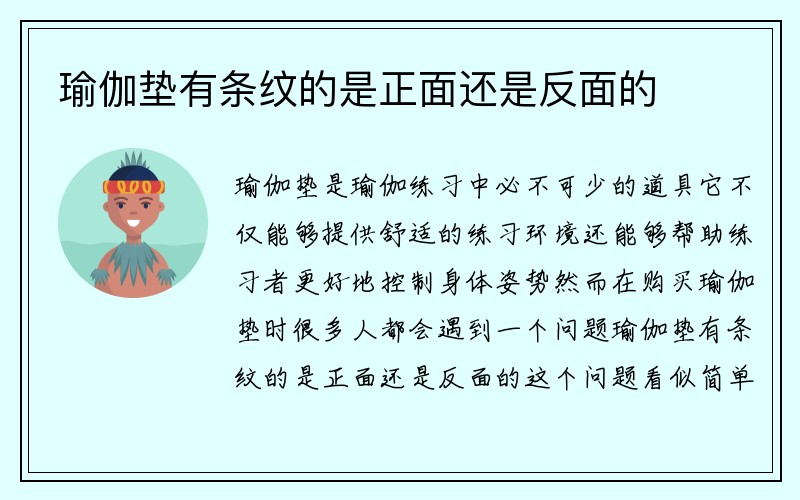 瑜伽垫有条纹的是正面还是反面的

瑜伽垫是瑜伽练习中必不可少的道具它不仅能够提供舒适的练习环境还能够帮助练习者更好地控制身体姿势然而在购买瑜伽垫时很多人都会遇到一个问题瑜伽垫有条纹的是正面还是反面的这个问题看似简单